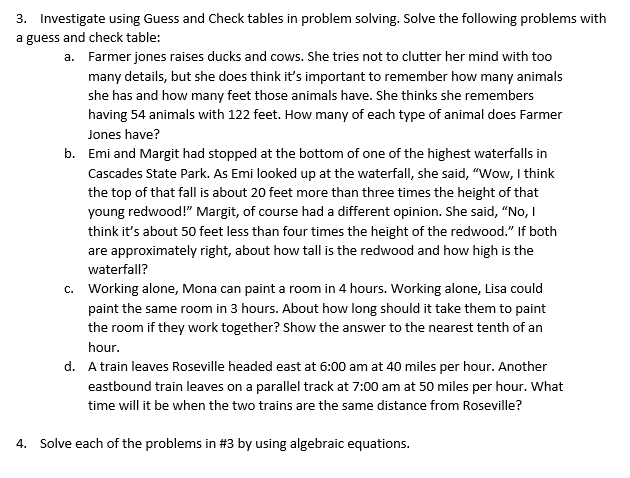 3. Investigate using Guess and Check tables in problem solving. Solve the following problems with a guess and check table:

a. Farmer jones raises ducks and cows. She tries not to clutter her mind with too many details, but she does think it's important to remember how many animals she has and how many feet those animals have. She thinks she remembers having 54 animals with 122 feet. How many of each type of animal does Farmer Jones have?

b. Emi and Margit had stopped at the bottom of one of the highest waterfalls in Cascades State Park. As Emi looked up at the waterfall, she said, "Wow, I think the top of that fall is about 20 feet more than three times the height of that young redwood!" Margit, of course had a different opinion. She said, "No, I think it's about 50 feet less than four times the height of the redwood." If both are approximately right, about how tall is the redwood and how high is the waterfall?

c. Working alone, Mona can paint a room in 4 hours. Working alone, Lisa could paint the same room in 3 hours. About how long should it take them to paint the room if they work together? Show the answer to the nearest tenth of an hour.

d. A train leaves Roseville headed east at 6:00 am at 40 miles per hour. Another eastbound train leaves on a parallel track at 7:00 am at 50 miles per hour. What time will it be when the two trains are the same distance from Roseville?

4. Solve each of the problems in #3 by using algebraic equations.